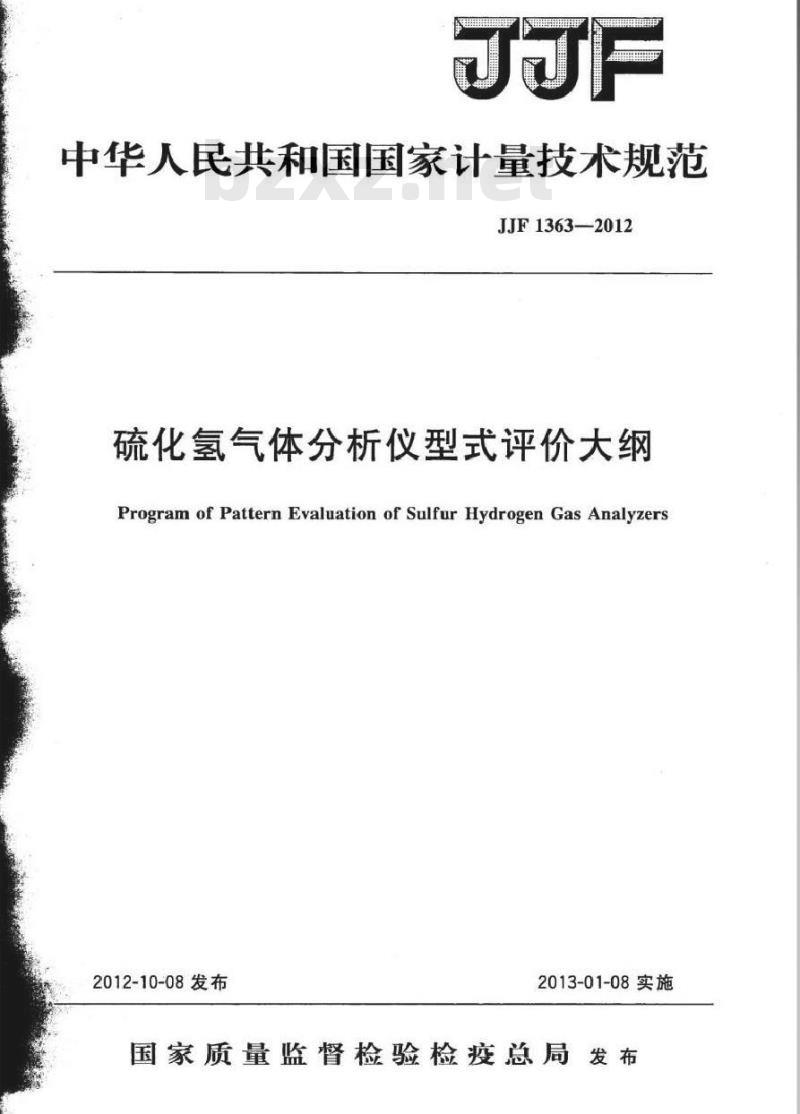 JJF

中华人民共和国国家计量技术规范

bzxz.net

JJF 1363—2012

硫化氢气体分析仪型式评价大纲

Program of Pattern Evaluation of Sulfur Hydrogen Gas Analyzers

2012-10-08 发布

2013-01-08 实施

国家质量监督检验检疫总局 发布